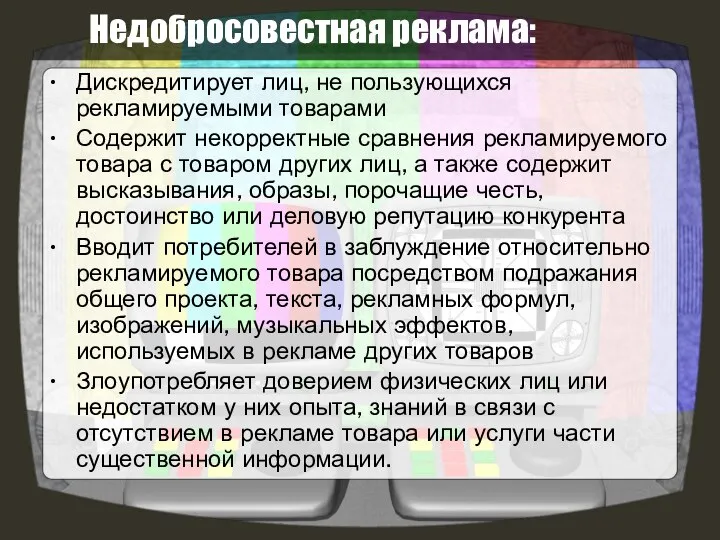 Недобросовестная реклама:

• Дискредитирует лиц, не пользующихся рекламируемыми товарами
• Содержит некорректные сравнения рекламируемого товара с товаром других лиц, а также содержит высказывания, образы, порочащие честь, достоинство или деловую репутацию конкурента
• Вводит потребителей в заблуждение относительно рекламируемого товара посредством подражания общего проекта, текста, рекламных формул, изображений, музыкальных эффектов, используемых в рекламе других товаров
• Злоупотребляет доверием физических лиц или недостатком у них опыта, знаний в связи с отсутствием в рекламе товара или услуги части существенной информации.